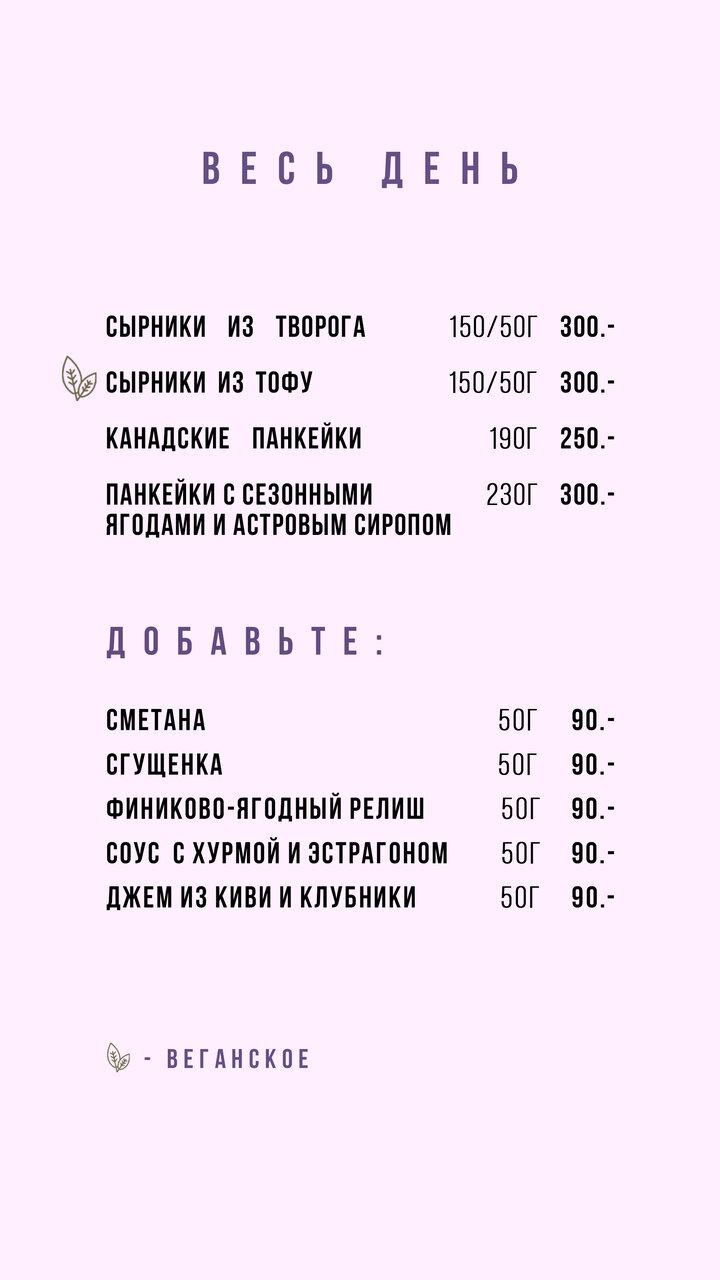 ВЕСЬ ДЕНЬ

СЫРНИКИ ИЗ ТВОРОГА 150/50Г 300.-

СЫРНИКИ ИЗ ТОФУ 150/50Г 300.-

КАНАДСКИЕ ПАНКЕЙКИ 190Г 250.-

ПАНКЕЙКИ С СЕЗОННЫМИ ЯГОДАМИ И АСТРОВЫМ СИРОПОМ 230Г 300.-

ДОБАВЬТЕ:

СМЕТАНА 50Г 90.-

СГУЩЕНКА 50Г 90.-

ФИНИКОВО-ЯГОДНЫЙ РЕЛИШ 50Г 90.-

СОУС С ХУРМОЙ И ЭСТРАГОНОМ 50Г 90.-

ДЖЕМ ИЗ КИВИ И КЛУБНИКИ 50Г 90.-

- ВЕГАНСКОЕ